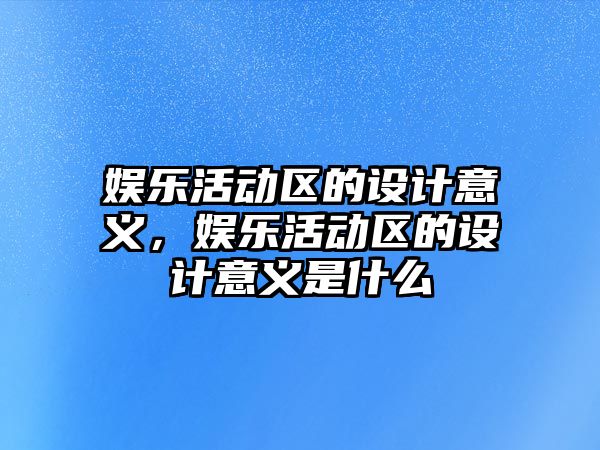 娱乐活动区的设计意义，娱乐活动区的设计意义是什么